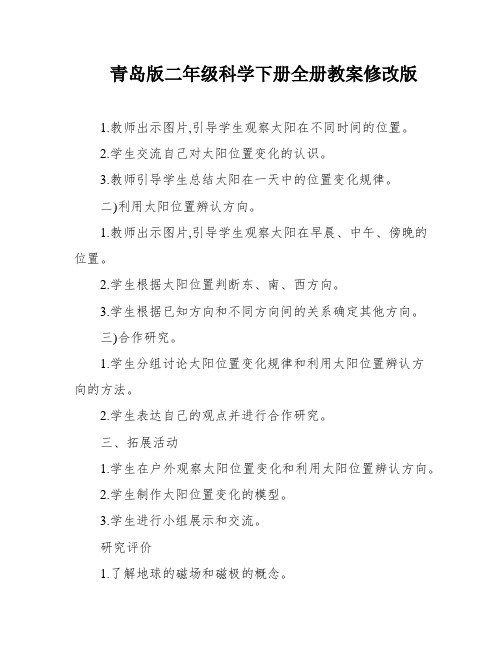 青岛版二年级科学下册全册教案修改版

1.教师出示图片,引导学生观察太阳在不同时间的位置。

2.学生交流自己对太阳位置变化的认识。

3.教师引导学生总结太阳在一天中的位置变化规律。

二)利用太阳位置辨认方向。

1.教师出示图片,引导学生观察太阳在早晨、中午、傍晚的位置。

2.学生根据太阳位置判断东、南、西方向。

3.学生根据已知方向和不同方向间的关系确定其他方向。

三)合作研究。

1.学生分组讨论太阳位置变化规律和利用太阳位置辨认方向的方法。

2.学生表达自己的观点并进行合作研究。

三、拓展活动

1.学生在户外观察太阳位置变化和利用太阳位置辨认方向。

2.学生制作太阳位置变化的模型。

3.学生进行小组展示和交流。

研究评价

1.了解地球的磁场和磁极的概念。